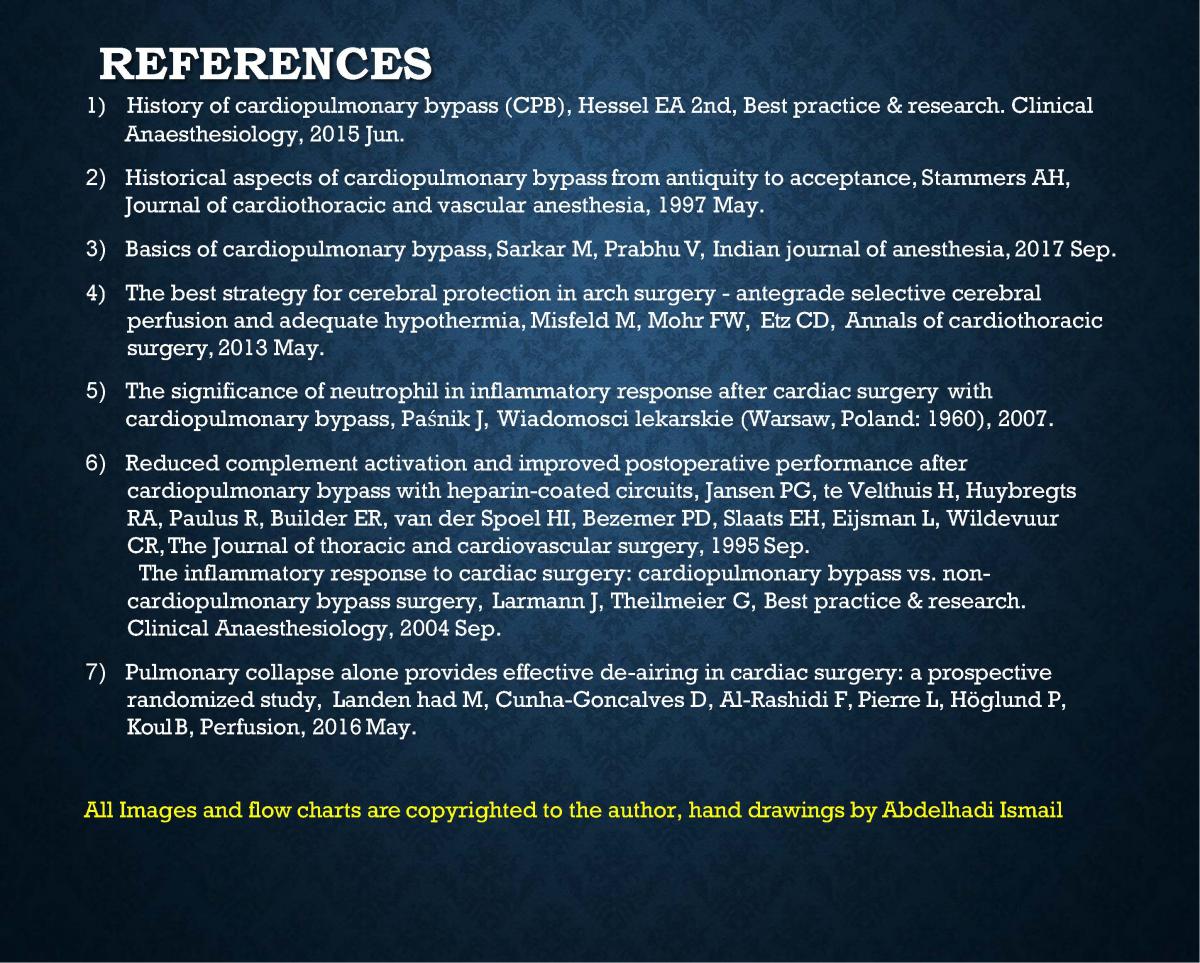 REFERENCES

1) History of cardiopulmonary bypass (CPB), Hessel EA 2nd, Best practice & research. Clinical Anaesthesiology, 2015 Jun.

2) Historical aspects of cardiopulmonary bypass from antiquity to acceptance, Stammers AH, Journal of cardiothoracic and vascular anesthesia, 1997 May.

3) Basics of cardiopulmonary bypass, Sarkar M, Prabhu V, Indian journal of anesthesia, 2017 Sep.

4) The best strategy for cerebral protection in arch surgery - antegrade selective cerebral perfusion and adequate hypothermia, Misfeld M, Mohr FW, Etz CD, Annals of cardiothoracic surgery, 2013 May.

5) The significance of neutrophil in inflammatory response after cardiac surgery with cardiopulmonary bypass, Paśnik J, Wiadomosci lekarskie (Warsaw, Poland: 1960), 2007.

6) Reduced complement activation and improved postoperative performance after cardiopulmonary bypass with heparin-coated circuits, Jansen PG, te Velthuis H, Huybregts RA, Paulus R, Builder ER, van der Spoel HI, Bezemer PD, Slaats EH, Eijsman L, Wildevuur CR, The Journal of thoracic and cardiovascular surgery, 1995 Sep.
The inflammatory response to cardiac surgery: cardiopulmonary bypass vs. non-cardiopulmonary bypass surgery, Larmann J, Theilmeier G, Best practice & research. Clinical Anaesthesiology, 2004 Sep.

7) Pulmonary collapse alone provides effective de-airing in cardiac surgery: a prospective randomized study, Landen had M, Cunha-Goncalves D, Al-Rashidi F, Pierre L, Höglund P, Koul B, Perfusion, 2016 May.

All Images and flow charts are copyrighted to the author, hand drawings by Abdelhadi Ismail